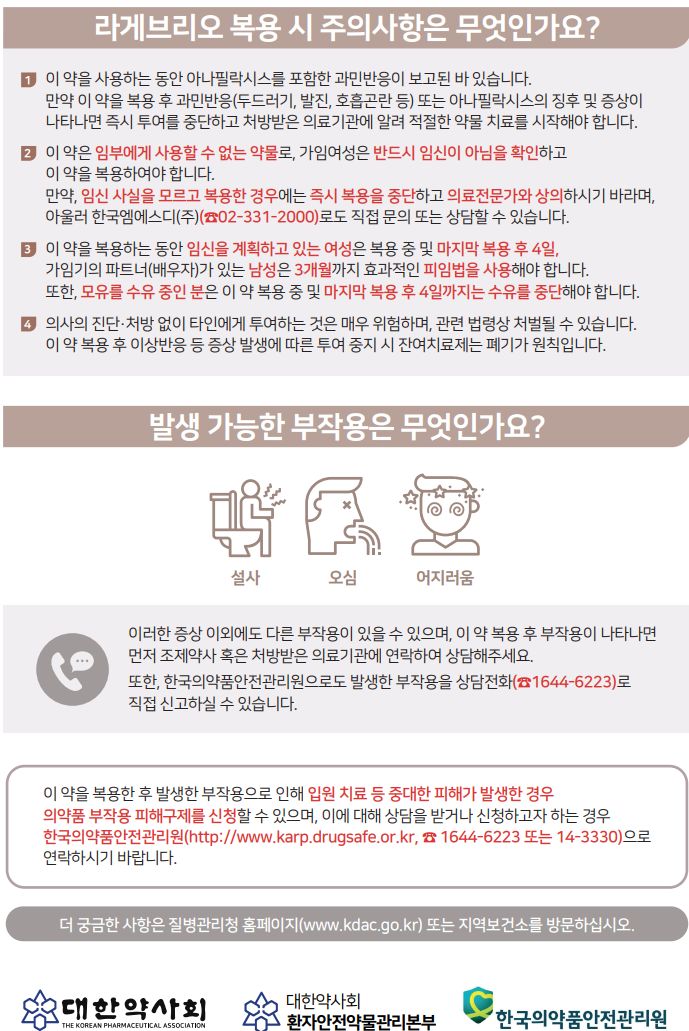 라게브리오 복용 시 주의사항은 무엇인가요?

1 이 약을 사용하는 동안 아나필락시스를 포함한 과민반응이 보고된 바 있습니다. 만약 이 약을 복용 후 과민반응(두드러기, 발진, 호흡곤란 등) 또는 아나필락시스의 징후 및 증상이 나타나면 즉시 투여를 중단하고 처방받은 의료기관에 알려 적절한 약물 치료를 시작해야 합니다.

2 이 약은 임부에게 사용할 수 없는 약물로, 가임여성은 반드시 임신이 아님을 확인하고 이 약을 복용하여야 합니다. 만약, 임신 사실을 모르고 복용한 경우에는 즉시 복용을 중단하고 의료전문가와 상의하시기 바라며, 아울러 한국엠에스디(주)(☎02-331-2000)로도 직접 문의 또는 상담할 수 있습니다.

3 이 약을 복용하는 동안 임신을 계획하고 있는 여성은 복용 중 및 마지막 복용 후 4일, 가임기의 파트너(배우자)가 있는 남성은 3개월까지 효과적인 피임법을 사용해야 합니다. 또한, 모유를 수유 중인 분은 이 약 복용 중 및 마지막 복용 후 4일까지는 수유를 중단해야 합니다.

4 의사의 진단·처방 없이 타인에게 투여하는 것은 매우 위험하며, 관련 법령상 처벌될 수 있습니다. 이 약 복용 후 이상반응 등 증상 발생에 따른 투여 중지 시 잔여치료제는 폐기가 원칙입니다.

발생 가능한 부작용은 무엇인가요?

설사 오심 어지러움

이러한 증상 이외에도 다른 부작용이 있을 수 있으며, 이 약 복용 후 부작용이 나타나면 먼저 조제약사 혹은 처방받은 의료기관에 연락하여 상담해주세요. 또한, 한국의약품안전관리원으로도 발생한 부작용을 상담전화(☎1644-6223)로 직접 신고하실 수 있습니다.

이 약을 복용한 후 발생한 부작용으로 인해 입원 치료 등 중대한 피해가 발생한 경우 의약품 부작용 피해구제를 신청할 수 있으며, 이에 대해 상담을 받거나 신청하고자 하는 경우 한국의약품안전관리원(http://www.karp.drugsafe.or.kr, ☎ 1644-6223 또는 14-3330)으로 연락하시기 바랍니다.

더 궁금한 사항은 질병관리청 홈페이지(www.kdac.go.kr) 또는 지역보건소를 방문하십시오.

대한약사회 THE KOREAN PHARMACEUTICAL ASSOCIATION 대한약사회 환자안전약물관리본부 한국의약품안전관리원